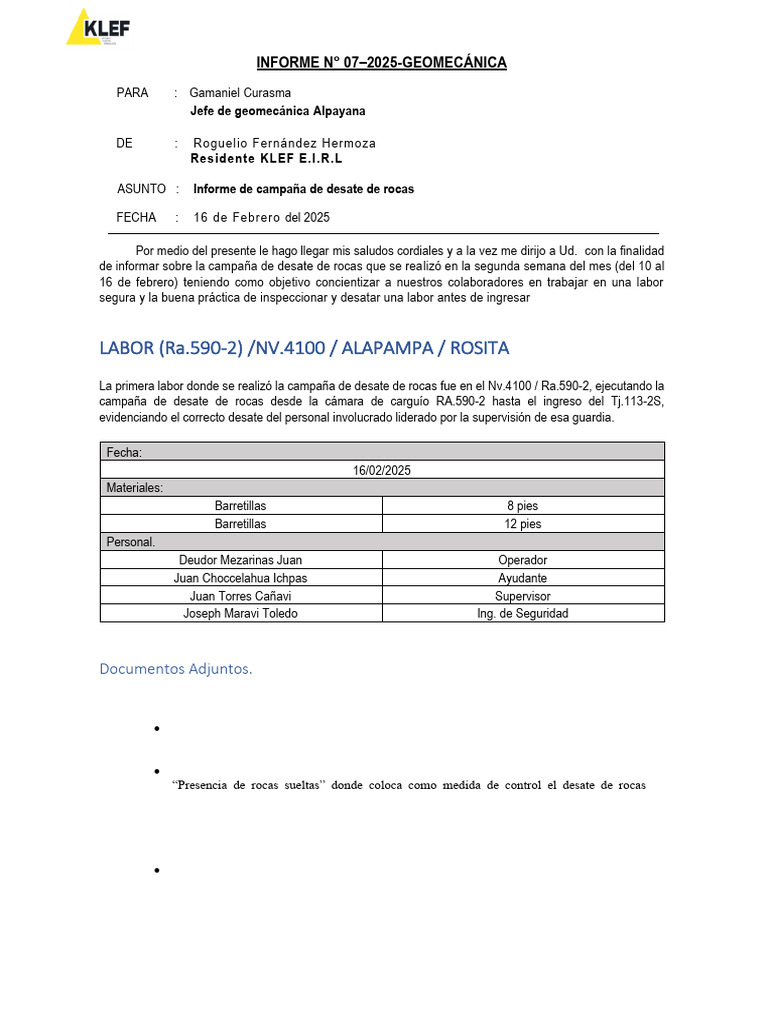 KLEF

INFORME N° 07–2025-GEOMECÁNICA

PARA : Gamaniel Curasma
Jefe de geomecánica Alpayana

DE : Roguelio Fernández Hermoza
Residente KLEF E.I.R.L

ASUNTO : Informe de campaña de desate de rocas

FECHA : 16 de Febrero del 2025

Por medio del presente le hago llegar mis saludos cordiales y a la vez me dirijo a Ud. con la finalidad de informar sobre la campaña de desate de rocas que se realizó en la segunda semana del mes (del 10 al 16 de febrero) teniendo como objetivo concientizar a nuestros colaboradores en trabajar en una labor segura y la buena práctica de inspeccionar y desatar una labor antes de ingresar

LABOR (Ra.590-2) /NV.4100 / ALAPAMPA / ROSITA

La primera labor donde se realizó la campaña de desate de rocas fue en el Nv.4100 / Ra.590-2, ejecutando la campaña de desate de rocas desde la cámara de carguío RA.590-2 hasta el ingreso del Tj.113-2S, evidenciando el correcto desate del personal involucrado liderado por la supervisión de esa guardia.

| Fecha: | |
|---|---|
| 16/02/2025 | |
| Materiales: | |
| Barretillas | 8 pies |
| Barretillas | 12 pies |
| Personal. | |
| Deudor Mezarinas Juan | Operador |
| Juan Choccelahua Ichpas | Ayudante |
| Juan Torres Cañavi | Supervisor |
| Joseph Maravi Toledo | Ing. de Seguridad |

Documentos Adjuntos.

•

•
“Presencia de rocas sueltas” donde coloca como medida de control el desate de rocas

•